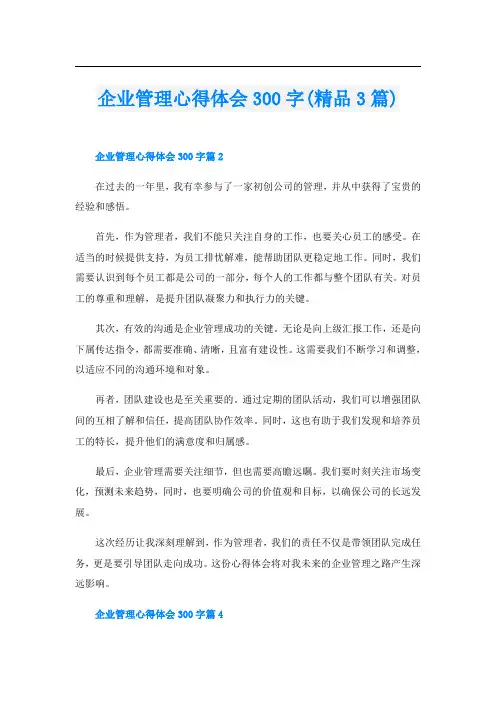 企业管理心得体会 300 字(精品 3 篇)

企业管理心得体会 300 字篇 2

在过去的一年里，我有幸参与了一家初创公司的管理，并从中获得了宝贵的经验和感悟。

首先，作为管理者，我们不能只关注自身的工作，也要关心员工的感受。在适当的时候提供支持，为员工排忧解难，能帮助团队更稳定地工作。同时，我们需要认识到每个员工都是公司的一部分，每个人的工作都与整个团队有关。对员工的尊重和理解，是提升团队凝聚力和执行力的关键。

其次，有效的沟通是企业管理成功的关键。无论是向上级汇报工作，还是向下属传达指令，都需要准确、清晰，且富有建设性。这需要我们不断学习和调整，以适应不同的沟通环境和对象。

再者，团队建设也是至关重要的。通过定期的团队活动，我们可以增强团队间的互相了解和信任，提高团队协作效率。同时，这也有助于我们发现和培养员工的特长，提升他们的满意度和归属感。

最后，企业管理需要关注细节，但也需要高瞻远瞩。我们要时刻关注市场变化，预测未来趋势，同时，也要明确公司的价值观和目标，以确保公司的长远发展。

这次经历让我深刻理解到，作为管理者，我们的责任不仅是带领团队完成任务，更是要引导团队走向成功。这份心得体会将对我未来的企业管理之路产生深远影响。

企业管理心得体会 300 字篇 4